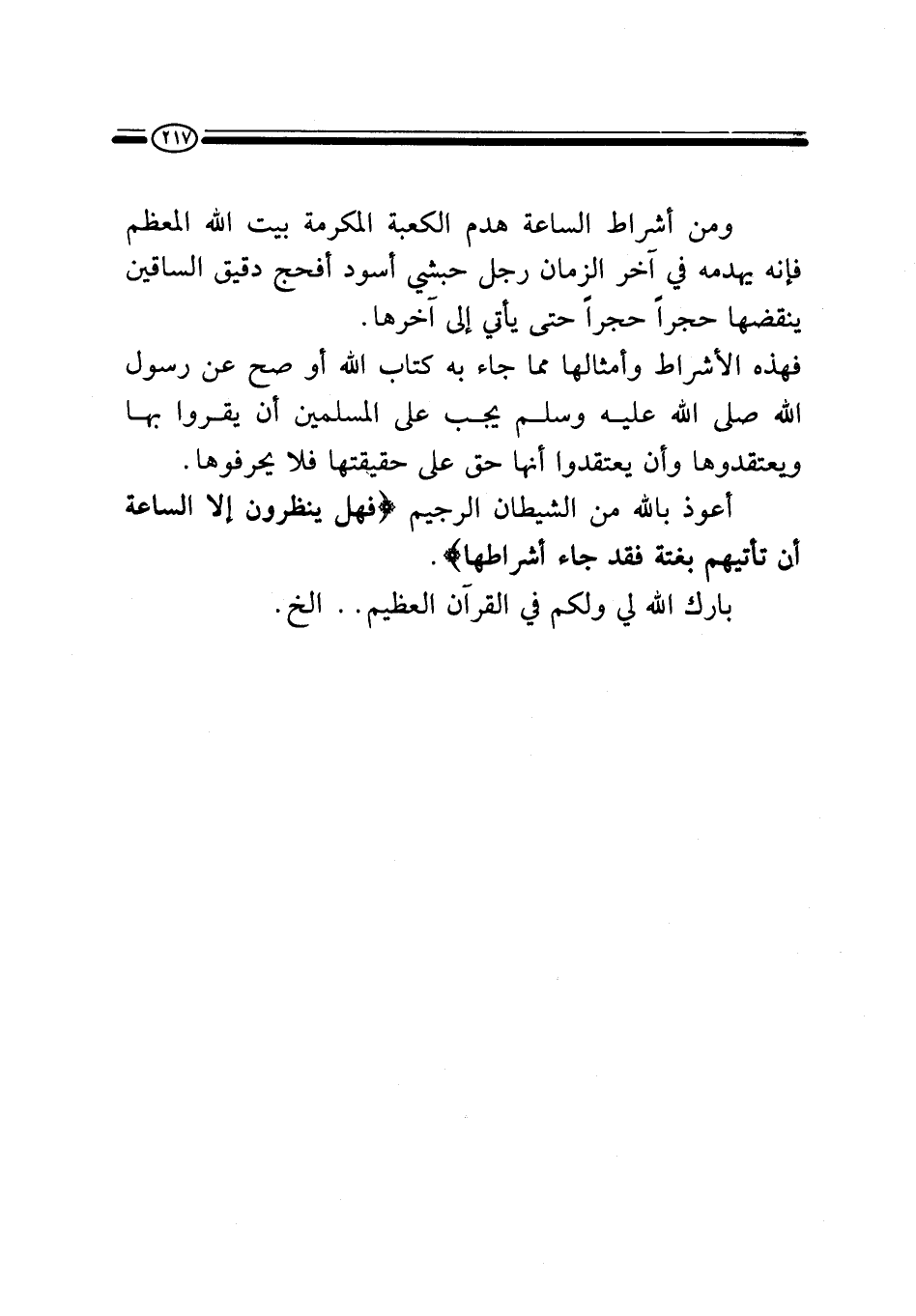 ٢١٧

ومن أشراط الساعة هدم الكعبة المكرمة بيت الله المعظم فإنه يهدمه في آخر الزمان رجل حبشي أسود أفحج دقيق الساقين ينقضها حجراً حجراً حتى يأتي إلى آخرها.

فهذه الأشراط وأمثالها مما جاء به كتاب الله أو صح عن رسول الله صلى الله عليه وسلم يجب على المسلمين أن يقروا بها ويعتقدوها وأن يعتقدوا أنها حق على حقيقتها فلا يحرفوها.

أعوذ بالله من الشيطان الرجيم ﴿فهل ينظرون إلا الساعة أن تأتيهم بغتة فقد جاء أشراطها﴾.

بارك الله لي ولكم في القرآن العظيم.. الخ.